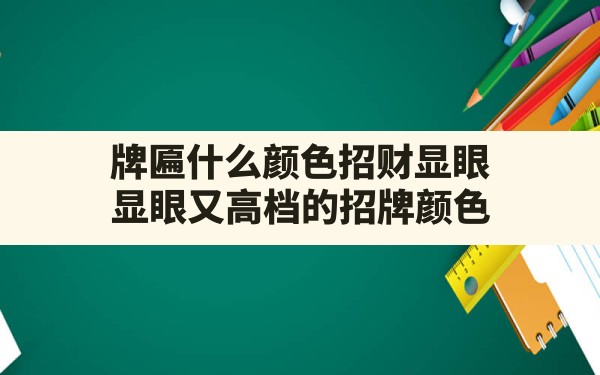 牌匾什么颜色招财显眼
显眼又高档的招牌颜色